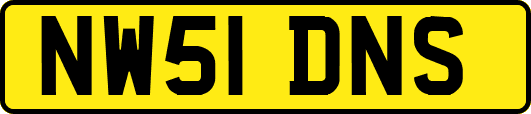 NW51 DNS